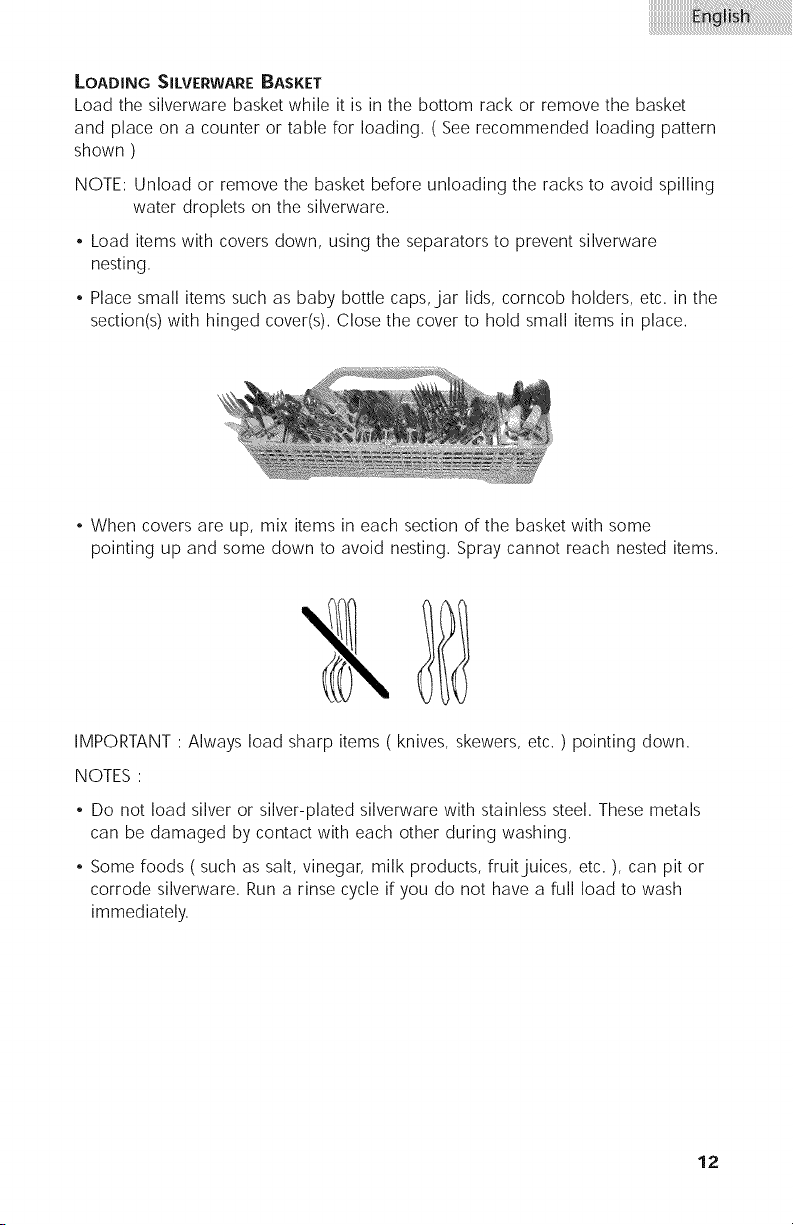 English

LOADING SILVERWARE BASKET

Load the silverware basket while it is in the bottom rack or remove the basket and place on a counter or table for loading. ( See recommended loading pattern shown )

NOTE: Unload or remove the basket before unloading the racks to avoid spilling water droplets on the silverware.

• Load items with covers down, using the separators to prevent silverware nesting.

• Place small items such as baby bottle caps, jar lids, corncob holders, etc. in the section(s) with hinged cover(s). Close the cover to hold small items in place.

• When covers are up, mix items in each section of the basket with some pointing up and some down to avoid nesting. Spray cannot reach nested items.

IMPORTANT : Always load sharp items ( knives, skewers, etc. ) pointing down.

NOTES :

• Do not load silver or silver-plated silverware with stainless steel. These metals can be damaged by contact with each other during washing.

• Some foods ( such as salt, vinegar, milk products, fruit juices, etc. ), can pit or corrode silverware. Run a rinse cycle if you do not have a full load to wash immediately.

12